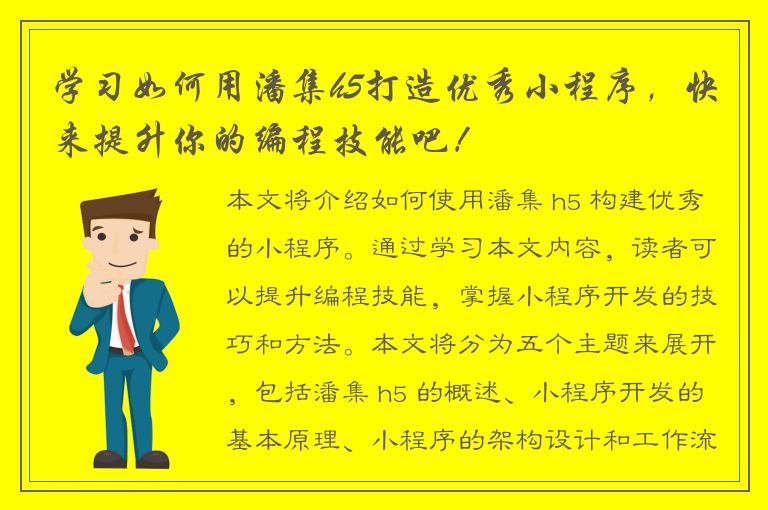 学习如何用潘集h5打造优秀小程序，快来提升你的编程技能吧！

本文将介绍如何使用潘集 h5 构建优秀的小程序。通过学习本文内容，读者可以提升编程技能，掌握小程序开发的技巧和方法。本文将分为五个主题来展开，包括潘集 h5 的概述、小程序开发的基本原理、小程序的架构设计和工作流